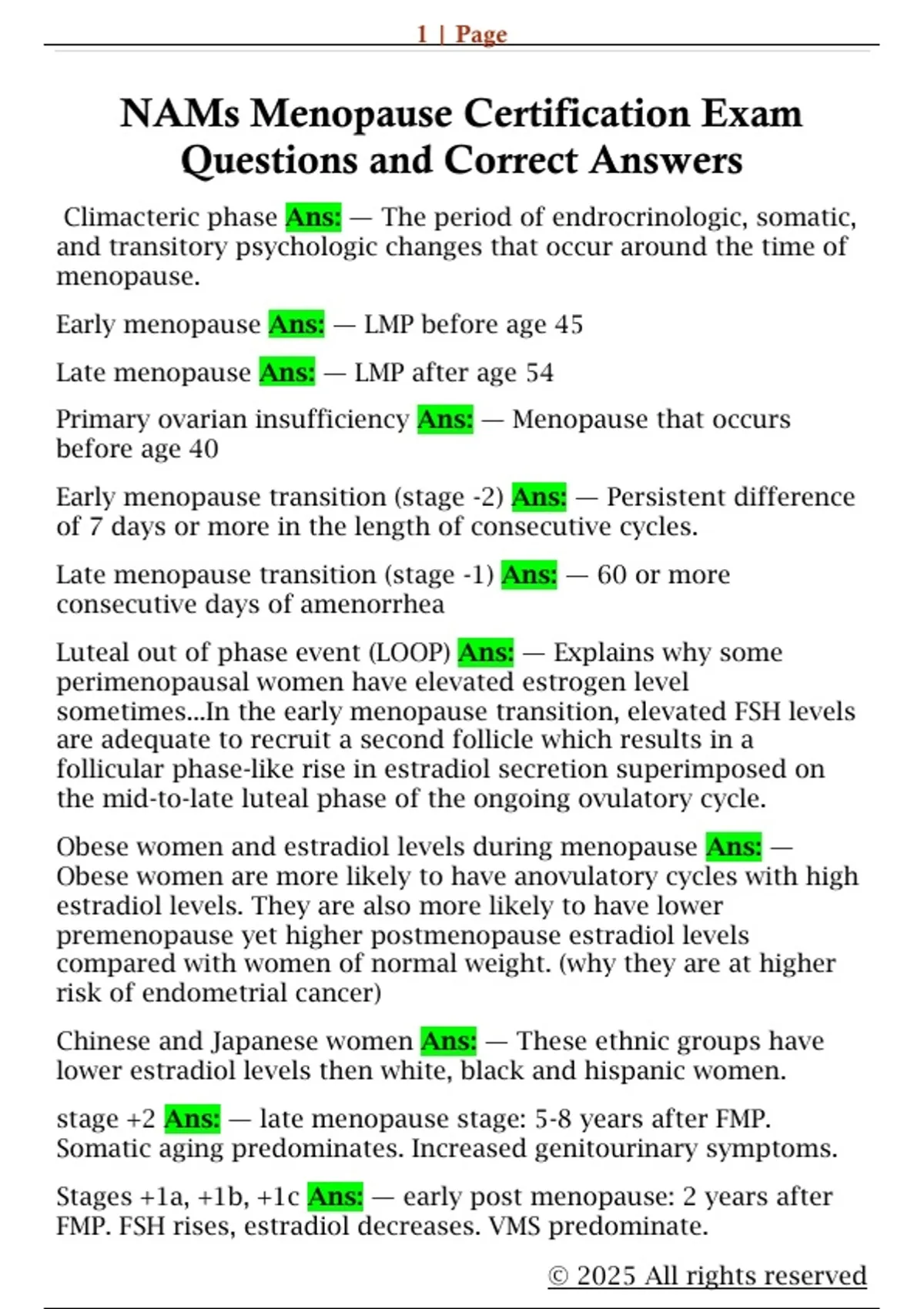 1 | Page

NAMs Menopause Certification Exam Questions and Correct Answers

Climacteric phase Ans: — The period of endrocrinologic, somatic, and transitory psychologic changes that occur around the time of menopause.

Early menopause Ans: — LMP before age 45

Late menopause Ans: — LMP after age 54

Primary ovarian insufficiency Ans: — Menopause that occurs before age 40

Early menopause transition (stage -2) Ans: — Persistent difference of 7 days or more in the length of consecutive cycles.

Late menopause transition (stage -1) Ans: — 60 or more consecutive days of amenorrhea

Luteal out of phase event (LOOP) Ans: — Explains why some perimenopausal women have elevated estrogen level sometimes...In the early menopause transition, elevated FSH levels are adequate to recruit a second follicle which results in a follicular phase-like rise in estradiol secretion superimposed on the mid-to-late luteal phase of the ongoing ovulatory cycle.

Obese women and estradiol levels during menopause Ans: — Obese women are more likely to have anovulatory cycles with high estradiol levels. They are also more likely to have lower premenopause yet higher postmenopause estradiol levels compared with women of normal weight. (why they are at higher risk of endometrial cancer)

Chinese and Japanese women Ans: — These ethnic groups have lower estradiol levels then white, black and hispanic women.

stage +2 Ans: — late menopause stage: 5-8 years after FMP. Somatic aging predominates. Increased genitourinary symptoms.

Stages +1a, +1b, +1c Ans: — early post menopause: 2 years after FMP. FSH rises, estradiol decreases. VMS predominate.

© 2025 All rights reserved